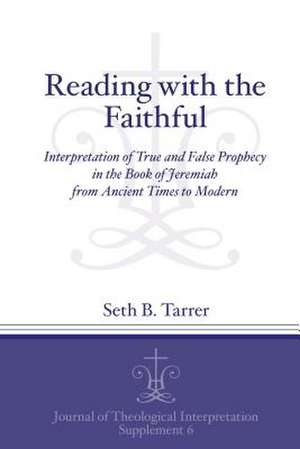 Reading with the Faithful

Interpretation of True and False Prophecy in the Book of Jeremiah from Ancient Times to Modern

Seth B. Tarrer

Journal of Theological Interpretation Supplement 6